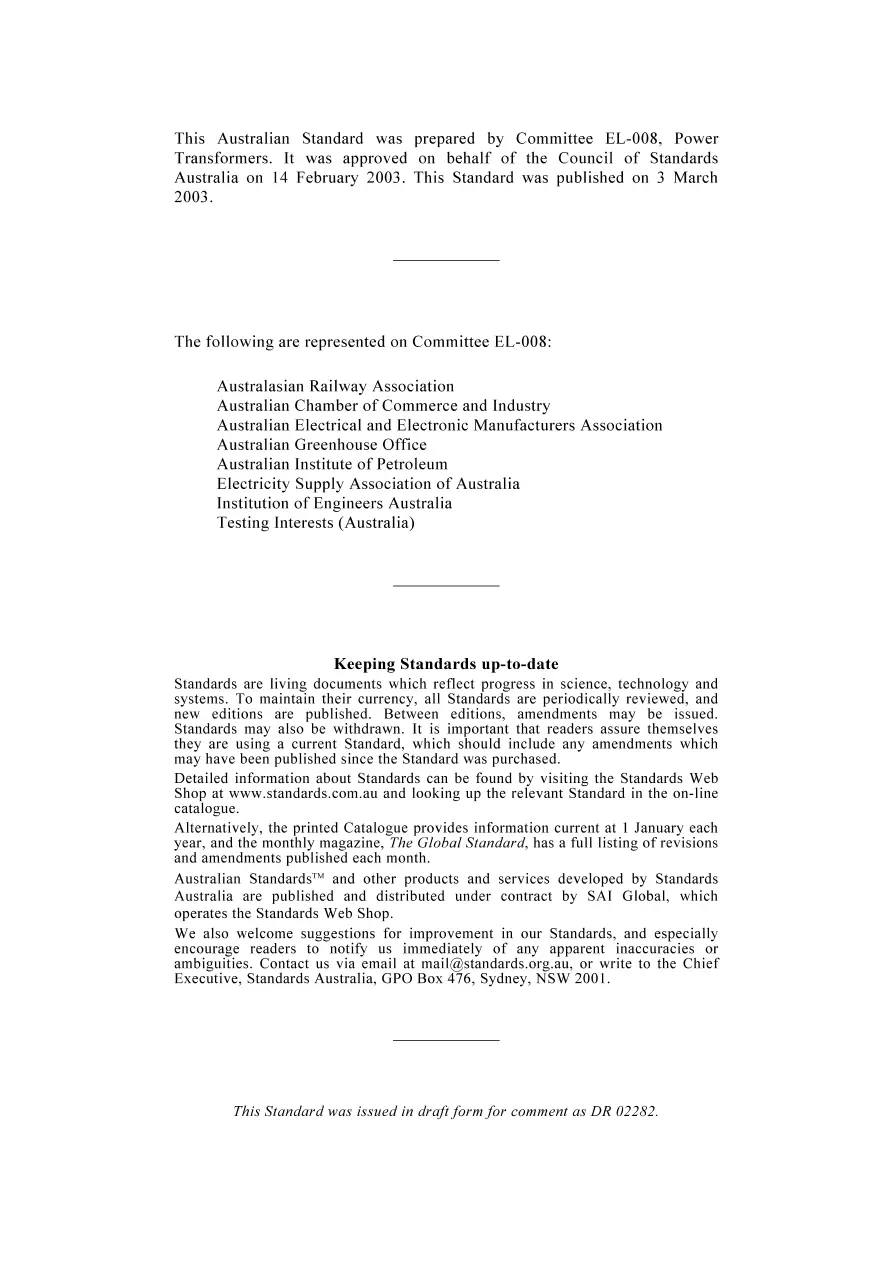 This Australian Standard was prepared by Committee EL-008, Power Transformers. It was approved on behalf of the Council of Standards Australia on 14 February 2003. This Standard was published on 3 March 2003.

The following are represented on Committee EL-008:

Australasian Railway Association
Australian Chamber of Commerce and Industry
Australian Electrical and Electronic Manufacturers Association
Australian Greenhouse Office
Australian Institute of Petroleum
Electricity Supply Association of Australia
Institution of Engineers Australia
Testing Interests (Australia)

Keeping Standards up-to-date

Standards are living documents which reflect progress in science, technology and systems. To maintain their currency, all Standards are periodically reviewed, and new editions are published. Between editions, amendments may be issued. Standards may also be withdrawn. It is important that readers assure themselves they are using a current Standard, which should include any amendments which may have been published since the Standard was purchased.

Detailed information about Standards can be found by visiting the Standards Web Shop at www.standards.com.au and looking up the relevant Standard in the on-line catalogue.

Alternatively, the printed Catalogue provides information current at 1 January each year, and the monthly magazine, The Global Standard, has a full listing of revisions and amendments published each month.

Australian Standards™ and other products and services developed by Standards Australia are published and distributed under contract by SAI Global, which operates the Standards Web Shop.

We also welcome suggestions for improvement in our Standards, and especially encourage readers to notify us immediately of any apparent inaccuracies or ambiguities. Contact us via email at mail@standards.org.au, or write to the Chief Executive, Standards Australia, GPO Box 476, Sydney, NSW 2001.

This Standard was issued in draft form for comment as DR 02282.